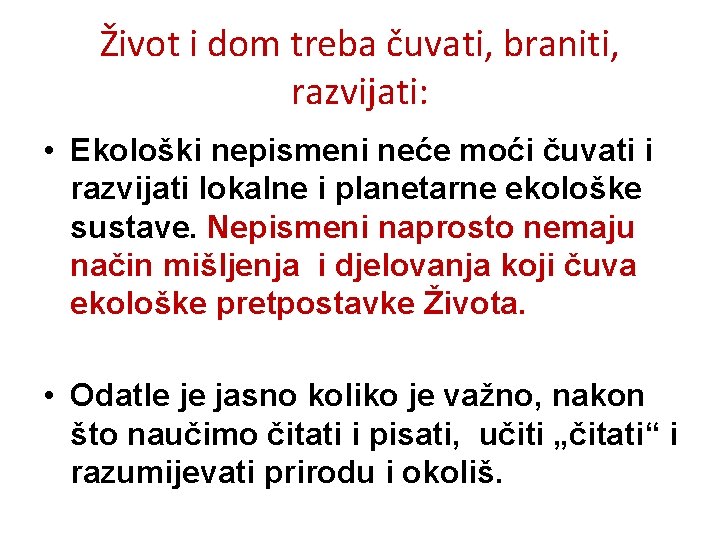 Život i dom treba čuvati, braniti, razvijati:

• Ekološki nepismeni neće moći čuvati i razvijati lokalne i planetarne ekološke sustave. Nepismeni naprosto nemaju način mišljenja i djelovanja koji čuva ekološke pretpostavke Života.

• Odatle je jasno koliko je važno, nakon što naučimo čitati i pisati, učiti „čitati“ i razumijevati prirodu i okoliš.